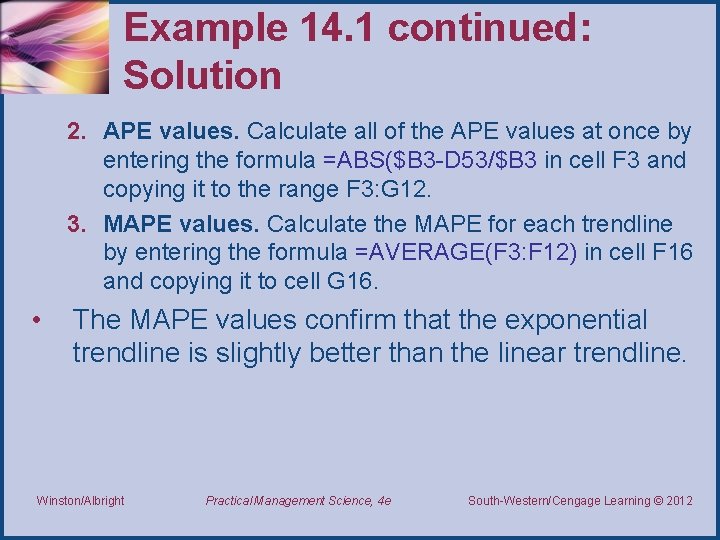 Example 14.1 continued: Solution

2. APE values. Calculate all of the APE values at once by entering the formula =ABS($B3-D53/$B3 in cell F3 and copying it to the range F3:G12.

3. MAPE values. Calculate the MAPE for each trendline by entering the formula =AVERAGE(F3:F12) in cell F16 and copying it to cell G16.

• The MAPE values confirm that the exponential trendline is slightly better than the linear trendline.

Winston/Albright
Practical Management Science, 4e
South-Western/Cengage Learning © 2012